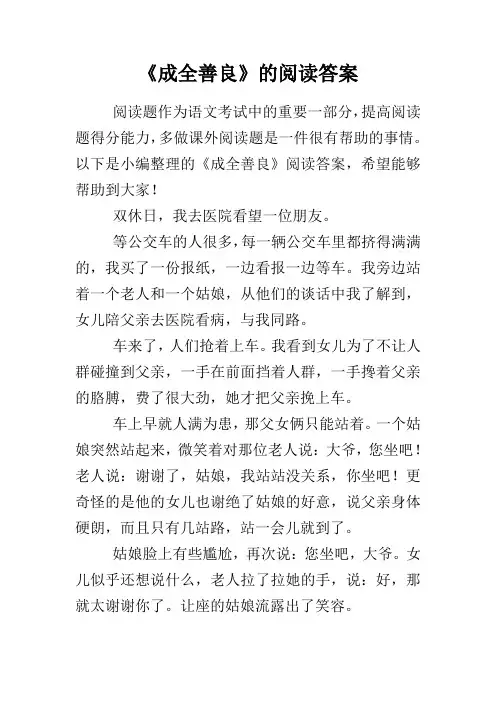 《成全善良》的阅读答案

阅读题作为语文考试中的重要一部分，提高阅读题得分能力，多做课外阅读题是一件很有帮助的事情。以下是小编整理的《成全善良》阅读答案，希望能够帮助到大家！

双休日，我去医院看望一位朋友。

等公交车的人很多，每一辆公交车里都挤得满满的，我买了一份报纸，一边看报一边等车。我旁边站着一个老人和一个姑娘，从他们的谈话中我了解到，女儿陪父亲去医院看病，与我同路。

车来了，人们抢着上车。我看到女儿为了不让人群碰撞到父亲，一手在前面挡着人群，一手搀着父亲的胳膊，费了很大劲，她才把父亲挽上车。

车上早就人满为患，那父女俩只能站着。一个姑娘突然站起来，微笑着对那位老人说：大爷，您坐吧！老人说：谢谢了，姑娘，我站站没关系，你坐吧！更奇怪的是他的女儿也谢绝了姑娘的好意，说父亲身体硬朗，而且只有几站路，站一会儿就到了。

姑娘脸上有些尴尬，再次说：您坐吧，大爷。女儿似乎还想说什么，老人拉了拉她的手，说：好，那就太谢谢你了。让座的姑娘流露出了笑容。